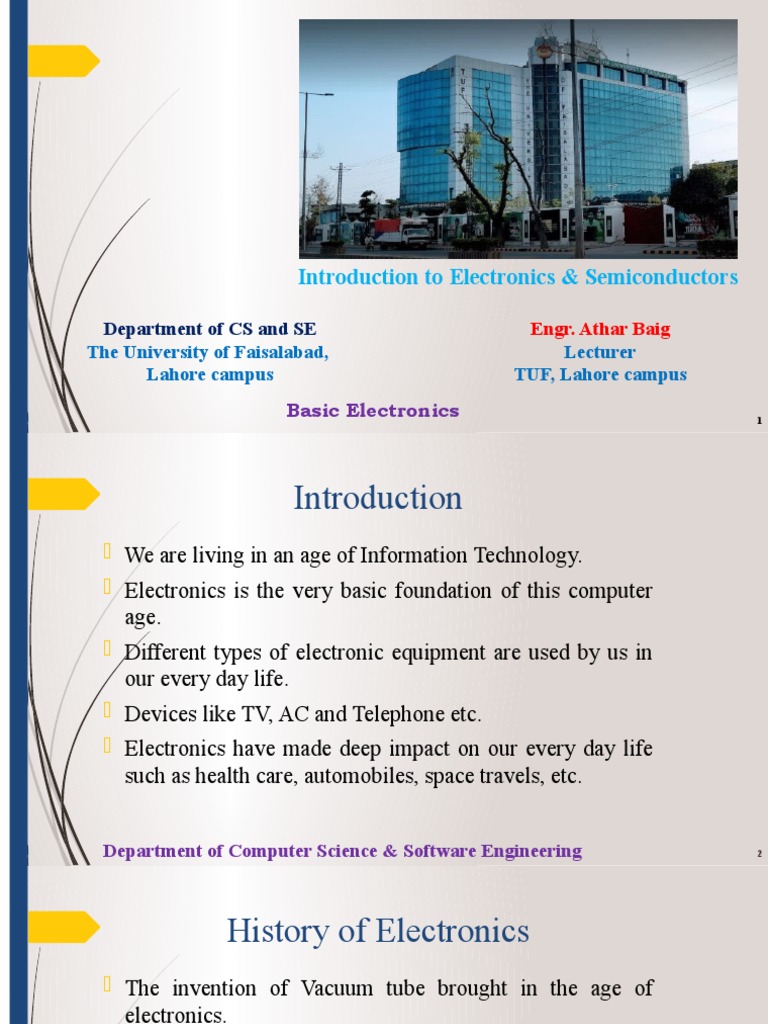 Introduction to Electronics & Semiconductors

Department of CS and SE
The University of Faisalabad,
Lahore campus

Engr. Athar Baig
Lecturer
TUF, Lahore campus

Basic Electronics

1

Introduction

We are living in an age of Information Technology.

Electronics is the very basic foundation of this computer age.

Different types of electronic equipment are used by us in our every day life.

Devices like TV, AC and Telephone etc.

Electronics have made deep impact on our every day life such as health care, automobiles, space travels, etc.

Department of Computer Science & Software Engineering

2

History of Electronics

The invention of Vacuum tube brought in the age of electronics.